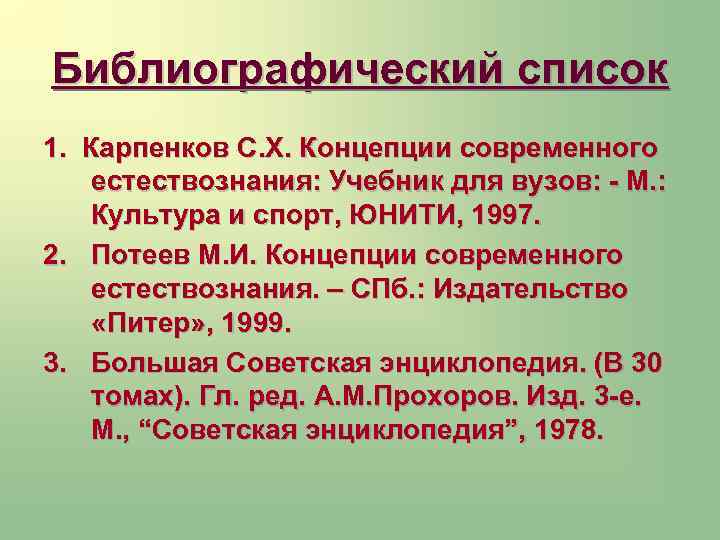 Библиографический список

1. Карпенков С.Х. Концепции современного естествознания: Учебник для вузов: - М.: Культура и спорт, ЮНИТИ, 1997.

2. Потеев М.И. Концепции современного естествознания. – СПб.: Издательство «Питер», 1999.

3. Большая Советская энциклопедия. (В 30 томах). Гл. ред. А.М.Прохоров. Изд. 3-е. М., “Советская энциклопедия”, 1978.